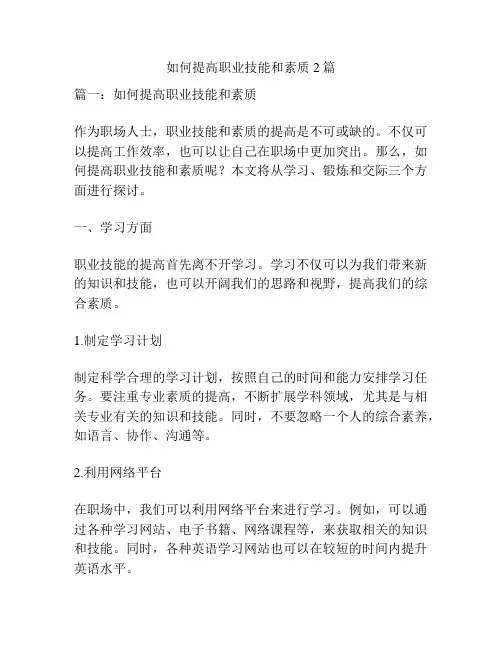 如何提高职业技能和素质 2 篇

篇一：如何提高职业技能和素质

作为职场人士，职业技能和素质的提高是不可或缺的。不仅可以提高工作效率，也可以让自己在职场中更加突出。那么，如何提高职业技能和素质呢？本文将从学习、锻炼和交际三个方面进行探讨。

一、学习方面

职业技能的提高首先离不开学习。学习不仅可以为我们带来新的知识和技能，也可以开阔我们的思路和视野，提高我们的综合素质。

1.制定学习计划

制定科学合理的学习计划，按照自己的时间和能力安排学习任务。要注重专业素质的提高，不断扩展学科领域，尤其是与相关专业有关的知识和技能。同时，不要忽略一个人的综合素养，如语言、协作、沟通等。

2.利用网络平台

在职场中，我们可以利用网络平台来进行学习。例如，可以通过各种学习网站、电子书籍、网络课程等，来获取相关的知识和技能。同时，各种英语学习网站也可以在较短的时间内提升英语水平。